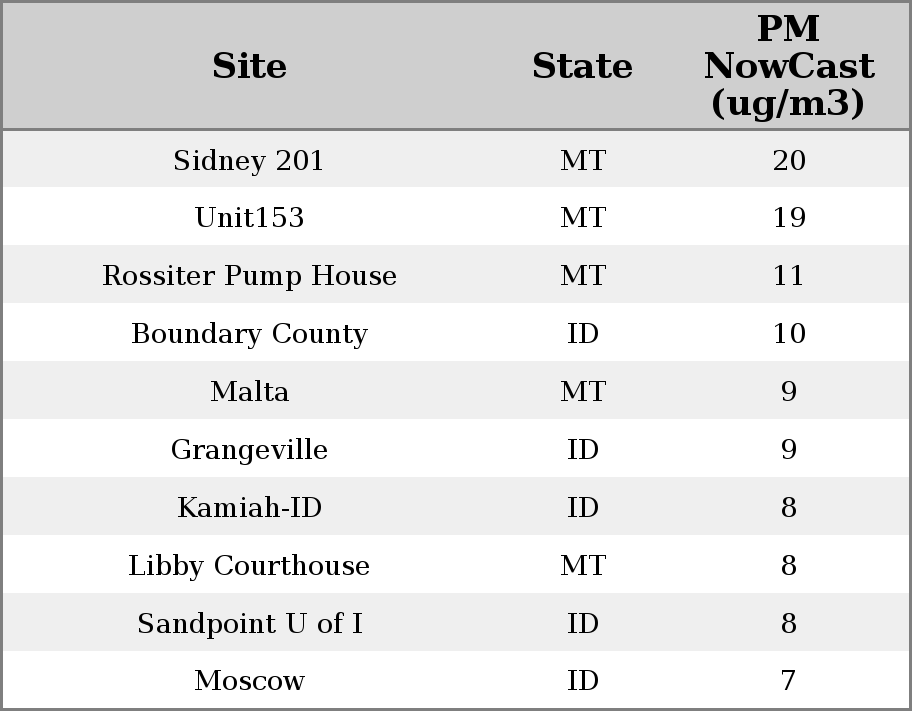 | Site | State | PM NowCast (ug/m3) |
|---|---|---|
| Sidney 201 | MT | 20 |
| Unit153 | MT | 19 |
| Rossiter Pump House | MT | 11 |
| Boundary County | ID | 10 |
| Malta | MT | 9 |
| Grangeville | ID | 9 |
| Kamiah-ID | ID | 8 |
| Libby Courthouse | MT | 8 |
| Sandpoint U of I | ID | 8 |
| Moscow | ID | 7 |